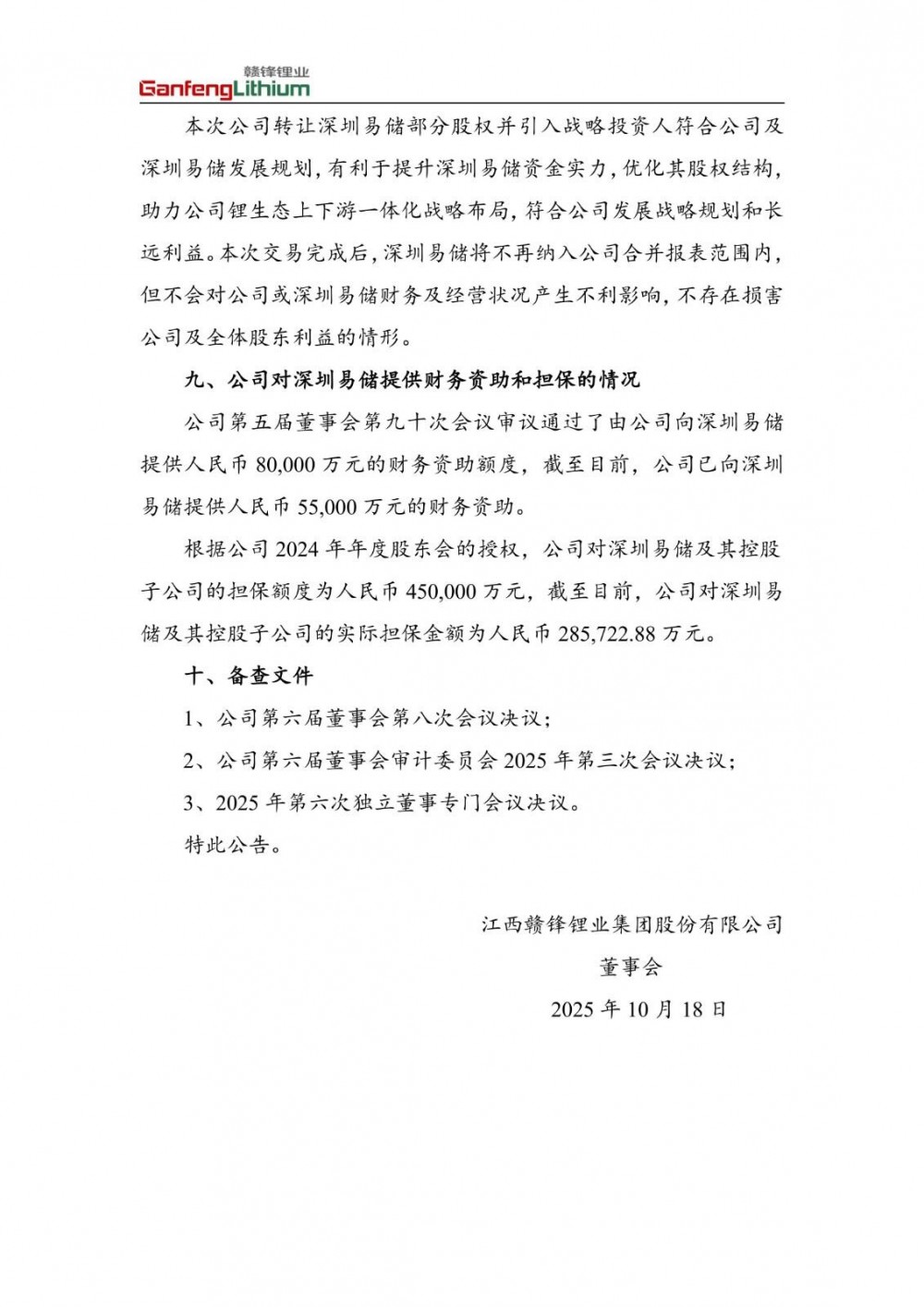 赣锋锂业
GanfengLithium

本次公司转让深圳易储部分股权并引入战略投资人符合公司及深圳易储发展规划，有利于提升深圳易储资金实力，优化其股权结构，助力公司锂生态上下游一体化战略布局，符合公司发展战略规划和长远利益。本次交易完成后，深圳易储将不再纳入公司合并报表范围内，但不会对公司或深圳易储财务及经营状况产生不利影响，不存在损害公司及全体股东利益的情形。

九、公司对深圳易储提供财务资助和担保的情况

公司第五届董事会第九十次会议审议通过了由公司向深圳易储提供人民币 80,000 万元的财务资助额度，截至目前，公司已向深圳易储提供人民币 55,000 万元的财务资助。

根据公司 2024 年年度股东会的授权，公司对深圳易储及其控股子公司的担保额度为人民币 450,000 万元，截至目前，公司对深圳易储及其控股子公司的实际担保金额为人民币 285,722.88 万元。

十、备查文件

1、公司第六届董事会第八次会议决议；

2、公司第六届董事会审计委员会 2025 年第三次会议决议；

3、2025 年第六次独立董事专门会议决议。

特此公告。

江西赣锋锂业集团股份有限公司

董事会

2025 年 10 月 18 日